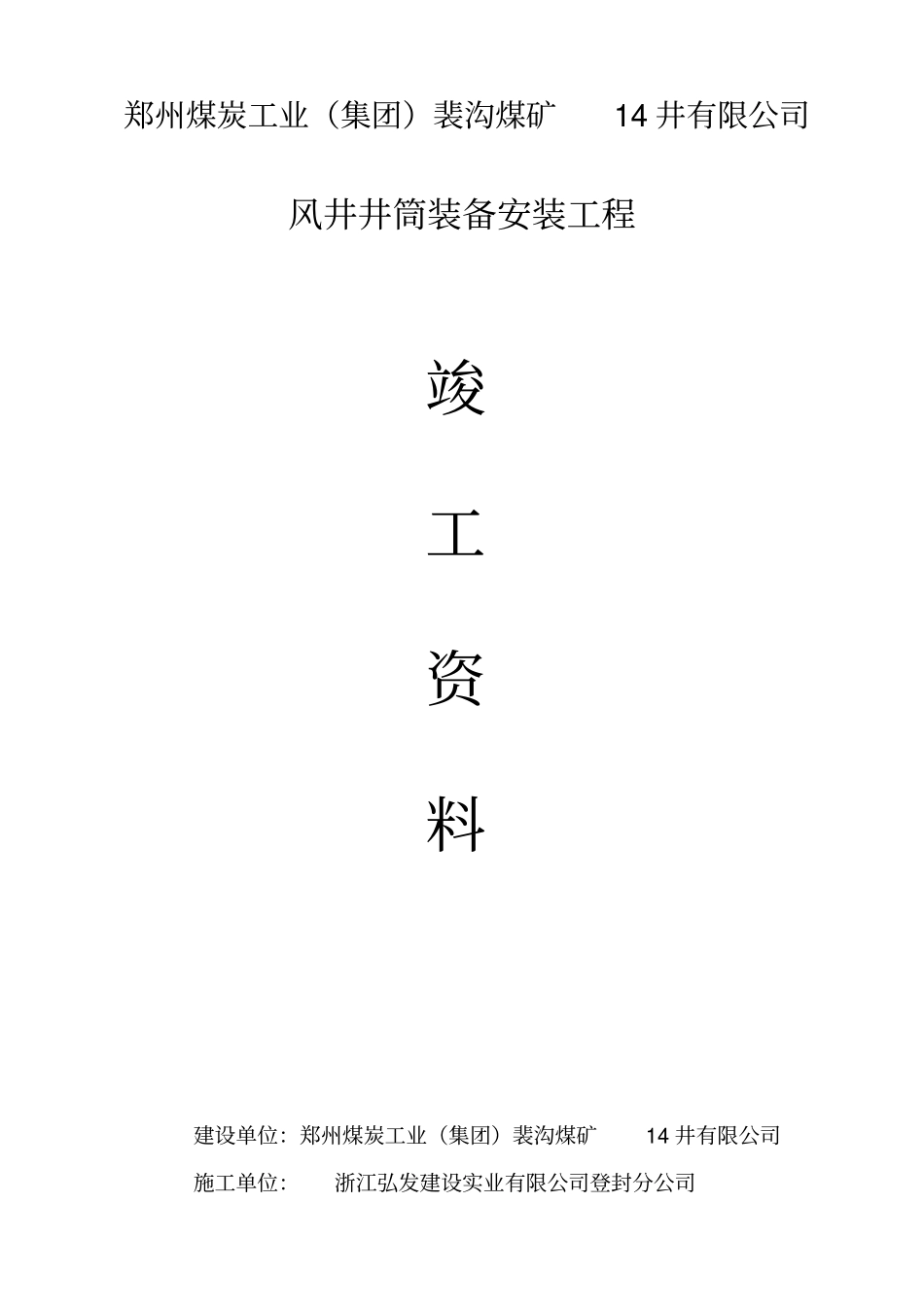 郑州煤炭工业（集团）裴沟煤矿 14 井有限公司

风井井筒装备安装工程

竣

工

资

料

建设单位：郑州煤炭工业（集团）裴沟煤矿 14 井有限公司

施工单位： 浙江弘发建设实业有限公司登封分公司